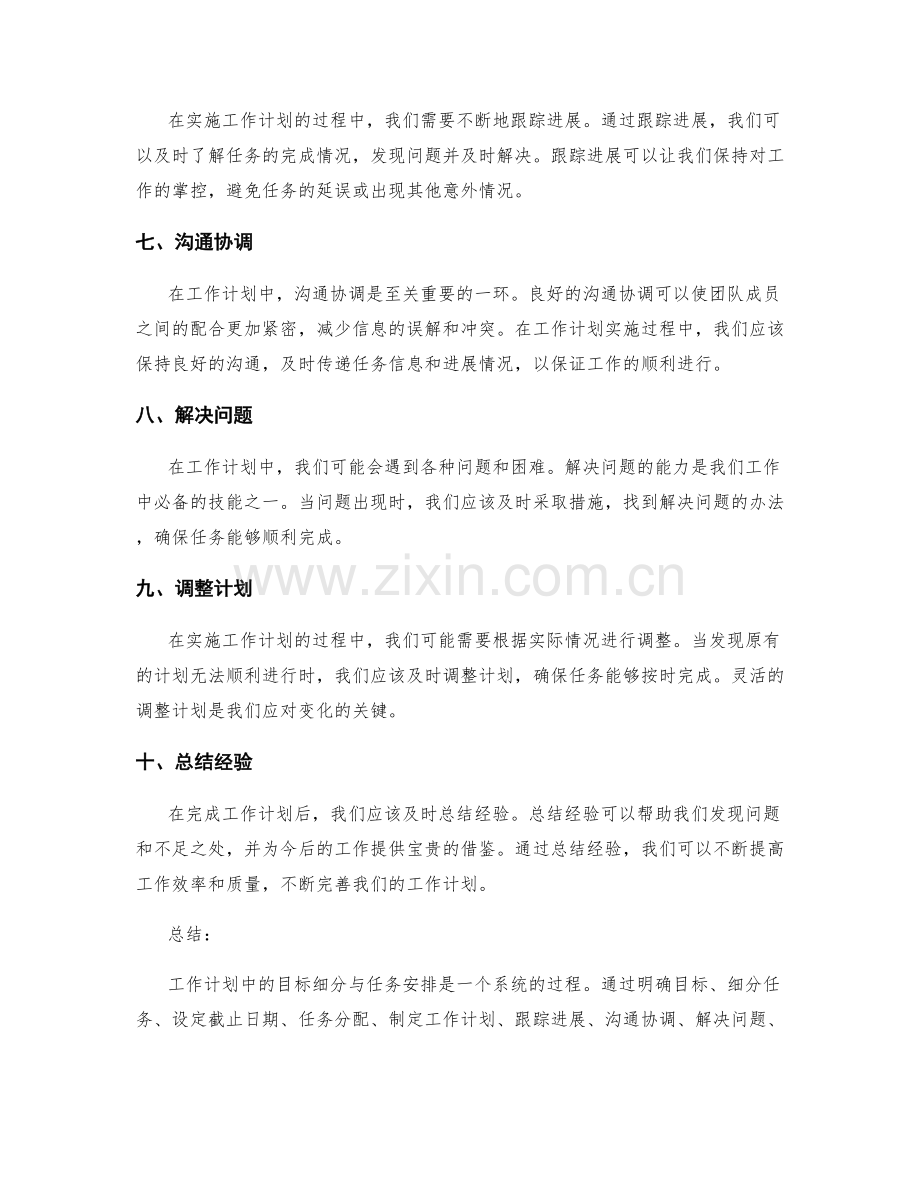 在实施工作计划的过程中，我们需要不断地跟踪进展。通过跟踪进展，我们可以及时了解任务的完成情况，发现问题并及时解决。跟踪进展可以让我们保持对工作的掌控，避免任务的延误或出现其他意外情况。

七、沟通协调

在工作计划中，沟通协调是至关重要的一环。良好的沟通协调可以使团队成员之间的配合更加紧密，减少信息的误解和冲突。在工作计划实施过程中，我们应该保持良好的沟通，及时传递任务信息和进展情况，以保证工作的顺利进行。

八、解决问题

在工作计划中，我们可能会遇到各种问题和困难。解决问题的能力是我们工作中必备的技能之一。当问题出现时，我们应该及时采取措施，找到解决问题的办法，确保任务能够顺利完成。

九、调整计划

在实施工作计划的过程中，我们可能需要根据实际情况进行调整。当发现原有的计划无法顺利进行时，我们应该及时调整计划，确保任务能够按时完成。灵活的调整计划是我们应对变化的关键。

十、总结经验

在完成工作计划后，我们应该及时总结经验。总结经验可以帮助我们发现问题和不足之处，并为今后的工作提供宝贵的借鉴。通过总结经验，我们可以不断提高工作效率和质量，不断完善我们的工作计划。

总结：

工作计划中的目标细分与任务安排是一个系统的过程。通过明确目标、细分任务、设定截止日期、任务分配、制定工作计划、跟踪进展、沟通协调、解决问题、

www.zixin.com.cn